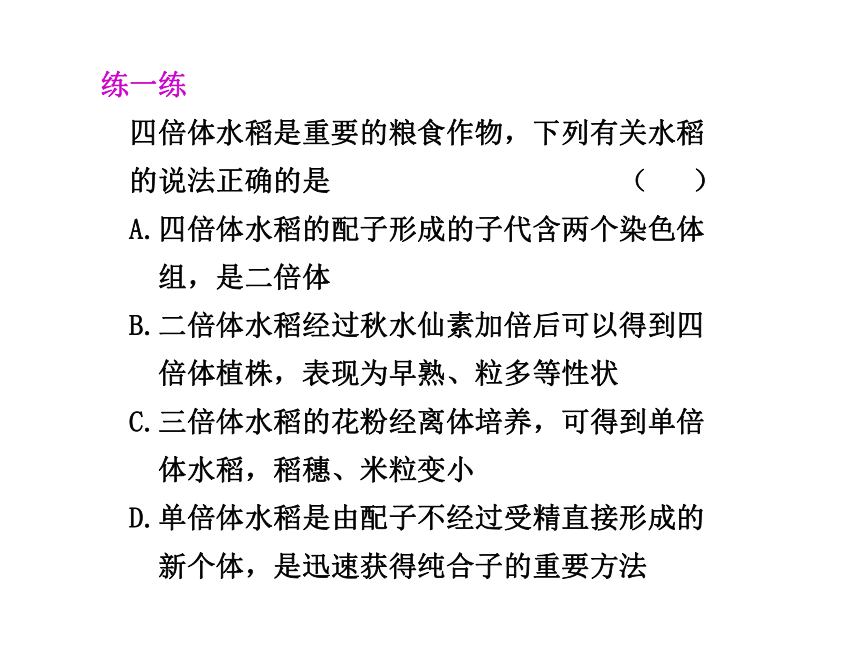 练一练

四倍体水稻是重要的粮食作物，下列有关水稻的说法正确的是　　　　　　　　（　　）

A.四倍体水稻的配子形成的子代含两个染色体组，是二倍体

B.二倍体水稻经过秋水仙素加倍后可以得到四倍体植株，表现为早熟、粒多等性状

C.三倍体水稻的花粉经离体培养，可得到单倍体水稻，稻穗、米粒变小

D.单倍体水稻是由配子不经过受精直接形成的新个体，是迅速获得纯合子的重要方法